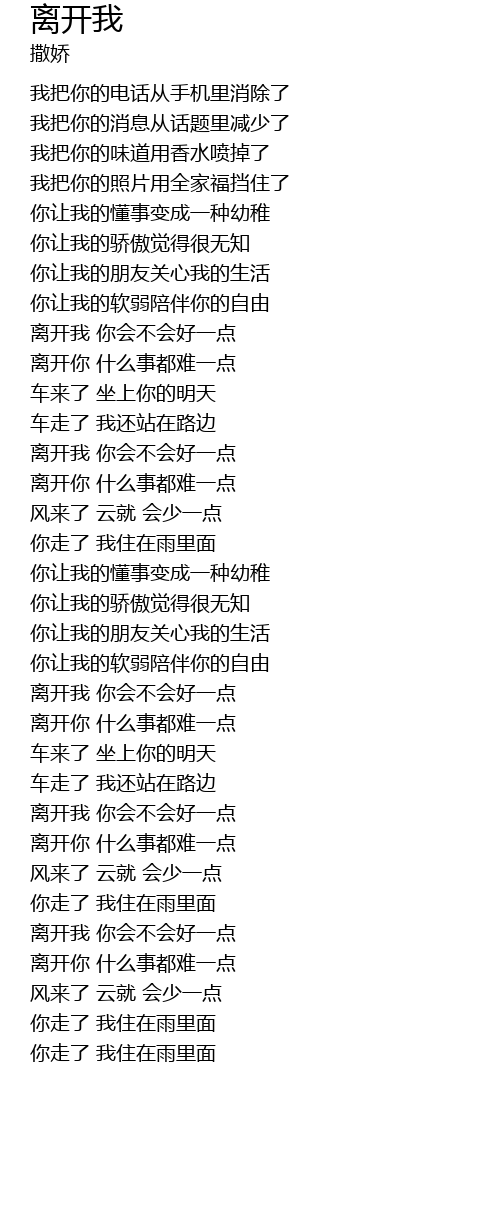 离开我
撒娇

我把你的电话从手机里消除了
我把你的消息从话题里减少了
我把你的味道用香水喷掉了
我把你的照片用全家福挡住了
你让我的懂事变成一种幼稚
你让我的骄傲觉得很无知
你让我的朋友关心我的生活
你让我的软弱陪伴你的自由
离开我 你会不会好一点
离开你 什么事都难一点
车来了 坐上你的明天
车走了 我还站在路边
离开我 你会不会好一点
离开你 什么事都难一点
风来了 云就 会少一点
你走了 我住在雨里面
你让我的懂事变成一种幼稚
你让我的骄傲觉得很无知
你让我的朋友关心我的生活
你让我的软弱陪伴你的自由
离开我 你会不会好一点
离开你 什么事都难一点
车来了 坐上你的明天
车走了 我还站在路边
离开我 你会不会好一点
离开你 什么事都难一点
风来了 云就 会少一点
你走了 我住在雨里面
离开我 你会不会好一点
离开你 什么事都难一点
风来了 云就 会少一点
你走了 我住在雨里面
你走了 我住在雨里面